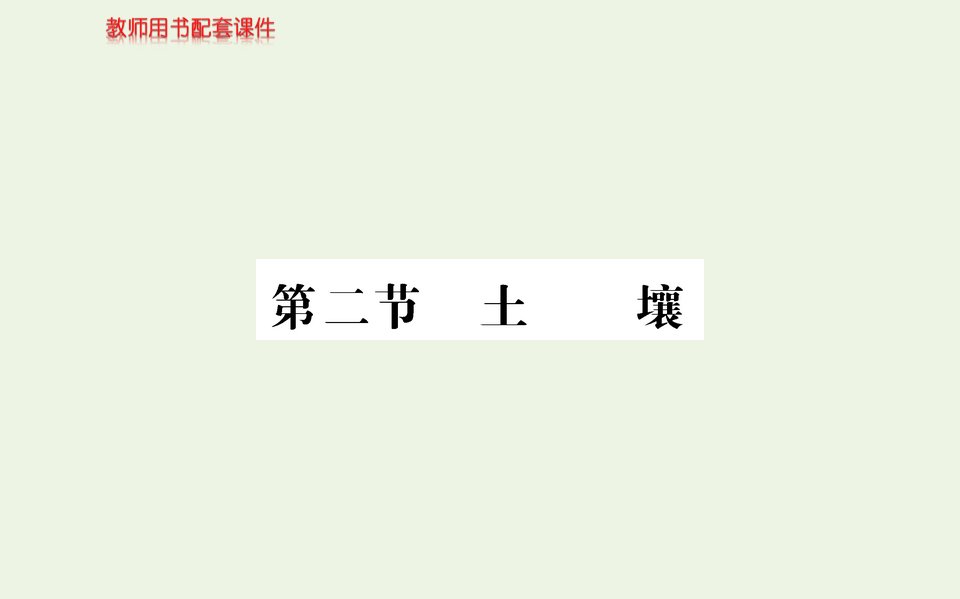 教师用书配套课件

第二节 土 壤